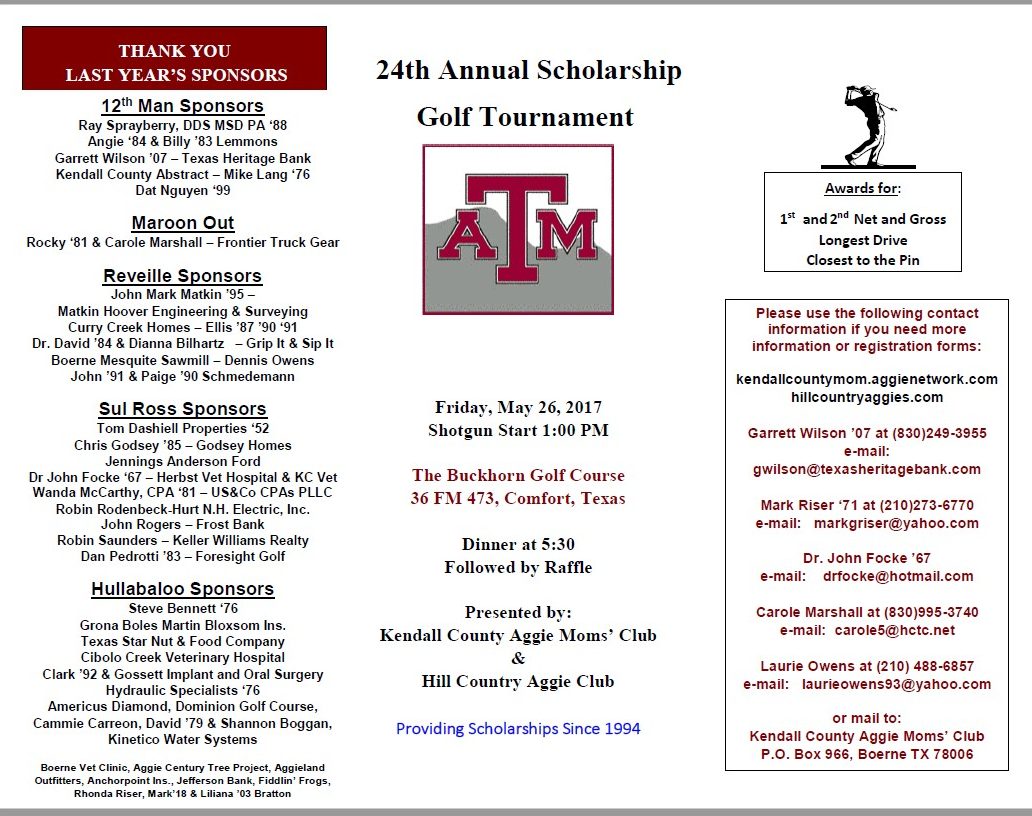 THANK YOU
LAST YEAR'S SPONSORS

12$^{th}$ Man Sponsors
Ray Sprayberry, DDS MSD PA '88
Angie '84 & Billy '83 Lemmons
Garrett Wilson '07 – Texas Heritage Bank
Kendall County Abstract – Mike Lang '76
Dat Nguyen '99

Maroon Out
Rocky '81 & Carole Marshall – Frontier Truck Gear

Reveille Sponsors
John Mark Matkin '95 –
Matkin Hoover Engineering & Surveying
Curry Creek Homes – Ellis '87 '90 '91
Dr. David '84 & Dianna Bilhartz – Grip It & Sip It
Boerne Mesquite Sawmill – Dennis Owens
John '91 & Paige '90 Schmedemann

Sul Ross Sponsors
Tom Dashiell Properties '52
Chris Godsey '85 – Godsey Homes
Jennings Anderson Ford
Dr John Focke '67 – Herbst Vet Hospital & KC Vet
Wanda McCarthy, CPA '81 – US&Co CPAs PLLC
Robin Rodenbeck-Hurt N.H. Electric, Inc.
John Rogers – Frost Bank
Robin Saunders – Keller Williams Realty
Dan Pedrotti '83 – Foresight Golf

Hullabaloo Sponsors
Steve Bennett '76
Grona Boles Martin Bloxsom Ins.
Texas Star Nut & Food Company
Cibolo Creek Veterinary Hospital
Clark '92 & Gossett Implant and Oral Surgery
Hydraulic Specialists '76
Americus Diamond, Dominion Golf Course,
Cammie Carreon, David '79 & Shannon Boggan,
Kinetico Water Systems

Boerne Vet Clinic, Aggie Century Tree Project, Aggieland Outfitters, Anchorpoint Ins., Jefferson Bank, Fiddlin' Frogs, Rhonda Riser, Mark'18 & Liliana '03 Bratton

24th Annual Scholarship
Golf Tournament

ATM

Friday, May 26, 2017
Shotgun Start 1:00 PM

The Buckhorn Golf Course
36 FM 473, Comfort, Texas

Dinner at 5:30
Followed by Raffle

Presented by:
Kendall County Aggie Moms' Club
&
Hill Country Aggie Club

Providing Scholarships Since 1994

Awards for:
1$^{st}$ and 2$^{nd}$ Net and Gross
Longest Drive
Closest to the Pin

Please use the following contact information if you need more information or registration forms:

kendallcountymom.aggienetwork.com
hillcountryaggies.com

Garrett Wilson '07 at (830)249-3955
e-mail:
gwilson@texasheritagebank.com

Mark Riser '71 at (210)273-6770
e-mail: markgriser@yahoo.com

Dr. John Focke '67
e-mail: drfocke@hotmail.com

Carole Marshall at (830)995-3740
e-mail: carole5@hctc.net

Laurie Owens at (210) 488-6857
e-mail: laurieowens93@yahoo.com

or mail to:
Kendall County Aggie Moms' Club
P.O. Box 966, Boerne TX 78006